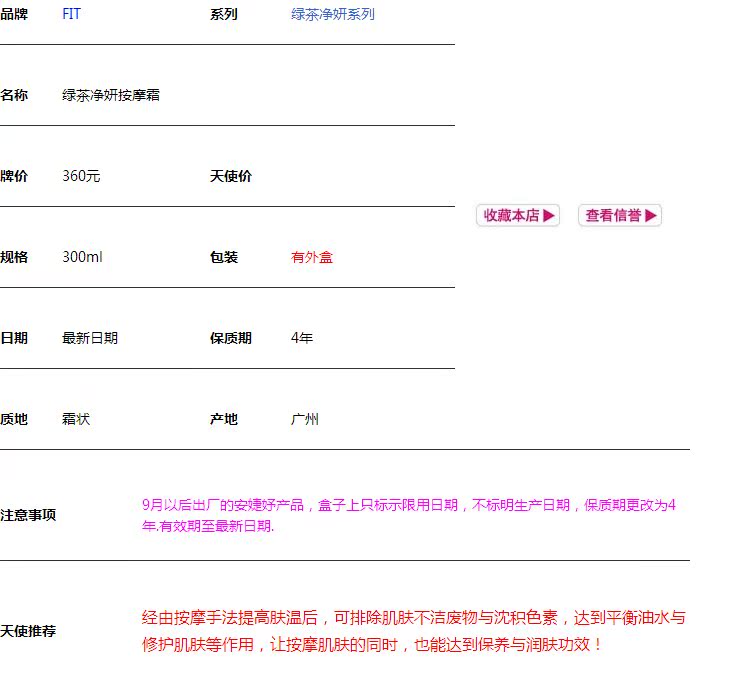 | 品牌 | FIT | 系列 | 绿茶净妍系列 |
|---|---|---|---|
| 名称 | 绿茶净妍按摩霜 | | |
| 牌价 | 360元 | 天使价 | |
| 规格 | 300ml | 包装 | 有外盒 |
| 日期 | 最新日期 | 保质期 | 4年 |
| 质地 | 霜状 | 产地 | 广州 |

收藏本店 ▶ 查看信誉 ▶

注意事项 9月以后出厂的安婕妤产品，盒子上只标示限用日期，不标明生产日期，保质期更改为4年.有效期至最新日期.

天使推荐 经由按摩手法提高肤温后，可排除肌肤不洁废物与沈积色素，达到平衡油水与修护肌肤等作用，让按摩肌肤的同时，也能达到保养与润肤功效！